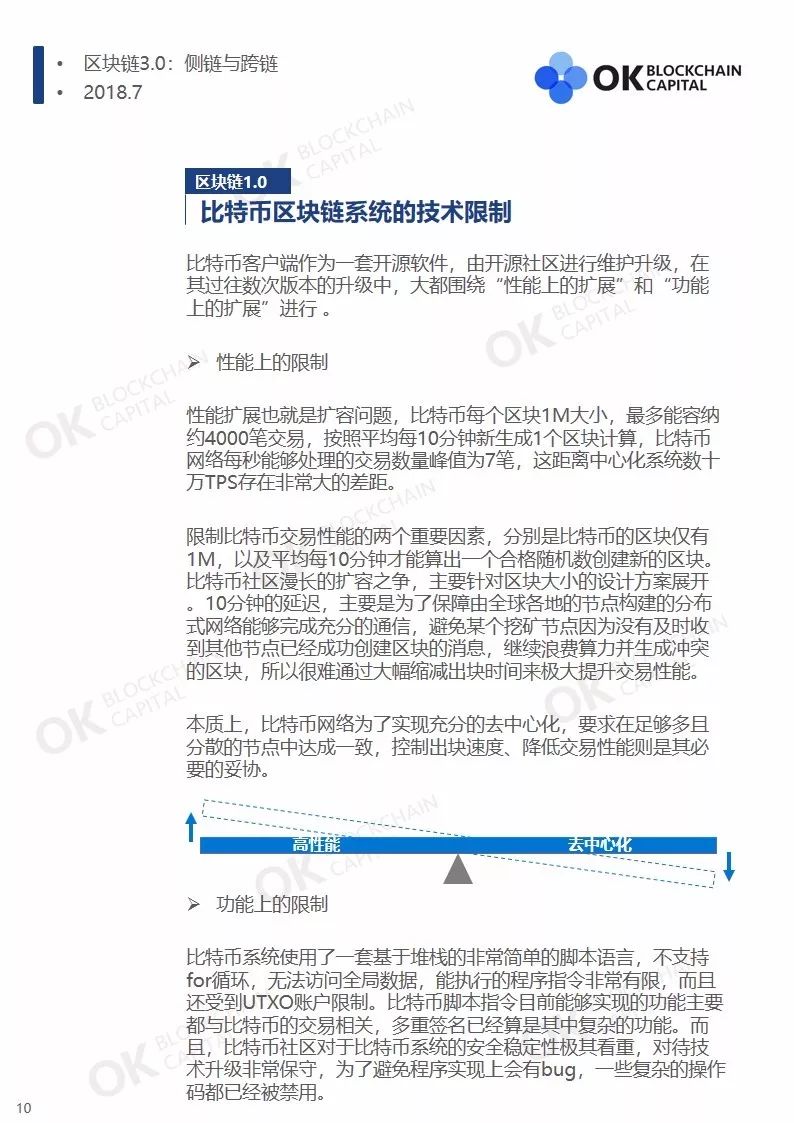 • 区块链3.0：侧链与跨链
• 2018.7

OK BLOCKCHAIN CAPITAL

区块链1.0
比特币区块链系统的技术限制

比特币客户端作为一套开源软件，由开源社区进行维护升级，在其过往数次版本的升级中，大都围绕“性能上的扩展”和“功能上的扩展”进行 。

➢ 性能上的限制

性能扩展也就是扩容问题，比特币每个区块1M大小，最多能容纳约4000笔交易，按照平均每10分钟新生成1个区块计算，比特币网络每秒能够处理的交易数量峰值为7笔，这距离中心化系统数十万TPS存在非常大的差距。

限制比特币交易性能的两个重要因素，分别是比特币的区块仅有1M，以及平均每10分钟才能算出一个合格随机数创建新的区块。比特币社区漫长的扩容之争，主要针对区块大小的设计方案展开。10分钟的延迟，主要是为了保障由全球各地的节点构建的分布式网络能够完成充分的通信，避免某个挖矿节点因为没有及时收到其他节点已经成功创建区块的消息，继续浪费算力并生成冲突的区块，所以很难通过大幅缩减出块时间来极大提升交易性能。

本质上，比特币网络为了实现充分的去中心化，要求在足够多且分散的节点中达成一致，控制出块速度、降低交易性能则是其必要的妥协。

高性能
去中心化

➢ 功能上的限制

比特币系统使用了一套基于堆栈的非常简单的脚本语言，不支持for循环，无法访问全局数据，能执行的程序指令非常有限，而且还受到UTXO账户限制。比特币脚本指令目前能够实现的功能主要都与比特币的交易相关，多重签名已经算是其中复杂的功能。而且，比特币社区对于比特币系统的安全稳定性极其看重，对待技术升级非常保守，为了避免程序实现上会有bug，一些复杂的操作码都已经被禁用。

10